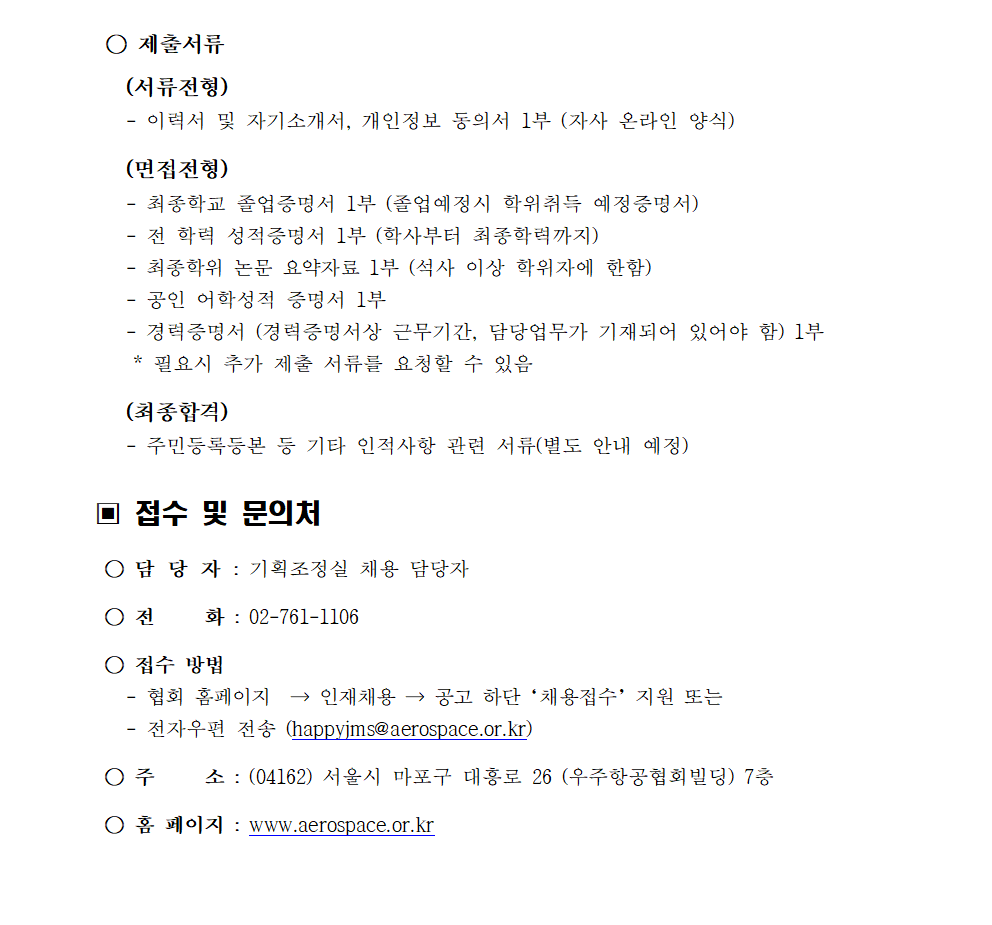 ○ 제출서류

(서류전형)
- 이력서 및 자기소개서, 개인정보 동의서 1부 (자사 온라인 양식)

(면접전형)
- 최종학교 졸업증명서 1부 (졸업예정시 학위취득 예정증명서)
- 전 학력 성적증명서 1부 (학사부터 최종학력까지)
- 최종학위 논문 요약자료 1부 (석사 이상 학위자에 한함)
- 공인 어학성적 증명서 1부
- 경력증명서 (경력증명서상 근무기간, 담당업무가 기재되어 있어야 함) 1부
* 필요시 추가 제출 서류를 요청할 수 있음

(최종합격)
- 주민등록등본 등 기타 인적사항 관련 서류(별도 안내 예정)

▣ 접수 및 문의처

○ 담 당 자 : 기획조정실 채용 담당자

○ 전 화 : 02-761-1106

○ 접수 방법
- 협회 홈페이지 → 인재채용 → 공고 하단 '채용접수' 지원 또는
- 전자우편 전송 (happyjms@aerospace.or.kr)

○ 주 소 : (04162) 서울시 마포구 대흥로 26 (우주항공협회빌딩) 7층

○ 홈 페이지 : www.aerospace.or.kr